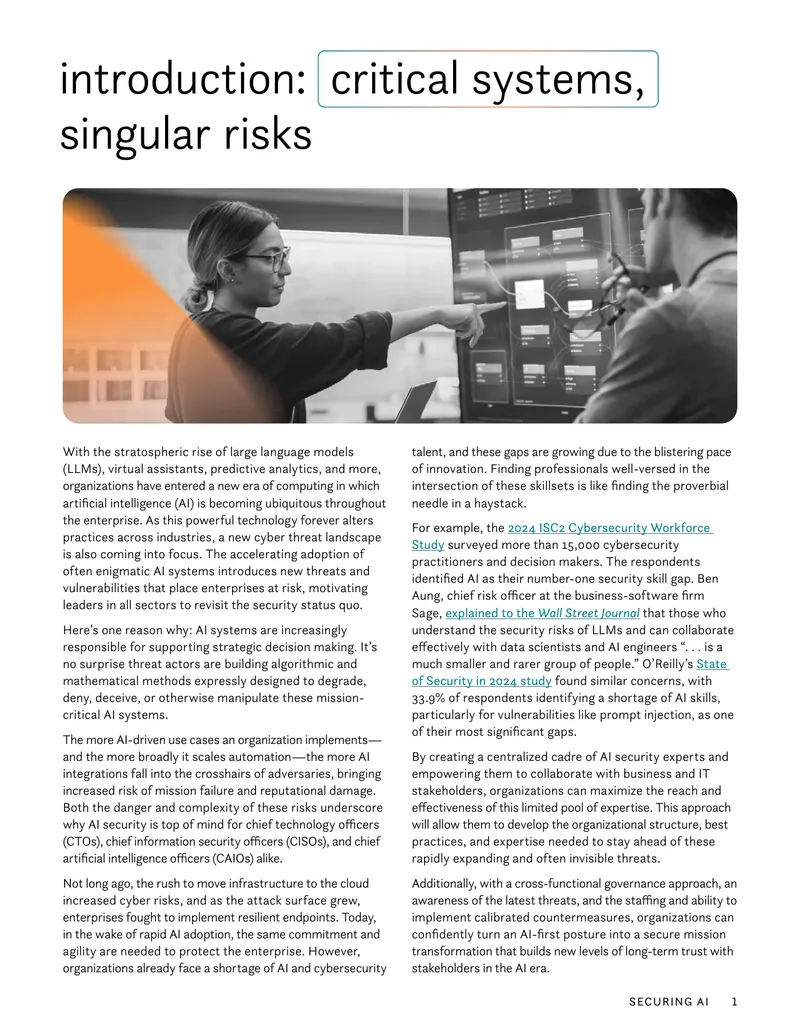 introduction: critical systems, singular risks

With the stratospheric rise of large language models (LLMs), virtual assistants, predictive analytics, and more, organizations have entered a new era of computing in which artificial intelligence (AI) is becoming ubiquitous throughout the enterprise. As this powerful technology forever alters practices across industries, a new cyber threat landscape is also coming into focus. The accelerating adoption of often enigmatic AI systems introduces new threats and vulnerabilities that place enterprises at risk, motivating leaders in all sectors to revisit the security status quo.

Here's one reason why: AI systems are increasingly responsible for supporting strategic decision making. It's no surprise threat actors are building algorithmic and mathematical methods expressly designed to degrade, deny, deceive, or otherwise manipulate these mission-critical AI systems.

The more AI-driven use cases an organization implements—and the more broadly it scales automation—the more AI integrations fall into the crosshairs of adversaries, bringing increased risk of mission failure and reputational damage. Both the danger and complexity of these risks underscore why AI security is top of mind for chief technology officers (CTOs), chief information security officers (CISOs), and chief artificial intelligence officers (CAIOs) alike.

Not long ago, the rush to move infrastructure to the cloud increased cyber risks, and as the attack surface grew, enterprises fought to implement resilient endpoints. Today, in the wake of rapid AI adoption, the same commitment and agility are needed to protect the enterprise. However, organizations already face a shortage of AI and cybersecurity talent, and these gaps are growing due to the blistering pace of innovation. Finding professionals well-versed in the intersection of these skillsets is like finding the proverbial needle in a haystack.

For example, the 2024 ISC2 Cybersecurity Workforce Study surveyed more than 15,000 cybersecurity practitioners and decision makers. The respondents identified AI as their number-one security skill gap. Ben Aung, chief risk officer at the business-software firm Sage, explained to the Wall Street Journal that those who understand the security risks of LLMs and can collaborate effectively with data scientists and AI engineers ". . . is a much smaller and rarer group of people." O'Reilly's State of Security in 2024 study found similar concerns, with 33.9% of respondents identifying a shortage of AI skills, particularly for vulnerabilities like prompt injection, as one of their most significant gaps.

By creating a centralized cadre of AI security experts and empowering them to collaborate with business and IT stakeholders, organizations can maximize the reach and effectiveness of this limited pool of expertise. This approach will allow them to develop the organizational structure, best practices, and expertise needed to stay ahead of these rapidly expanding and often invisible threats.

Additionally, with a cross-functional governance approach, an awareness of the latest threats, and the staffing and ability to implement calibrated countermeasures, organizations can confidently turn an AI-first posture into a secure mission transformation that builds new levels of long-term trust with stakeholders in the AI era.

SECURING AI 1